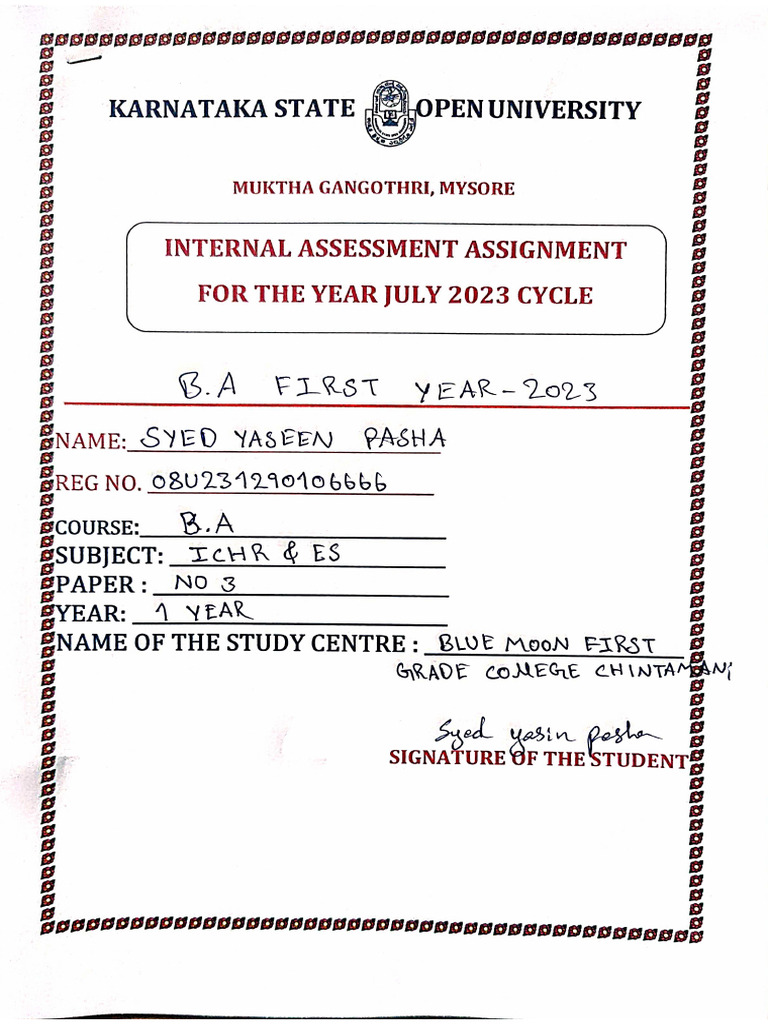 KARNATAKA STATE OPEN UNIVERSITY

MUKTHA GANGOTHRI, MYSORE

INTERNAL ASSESSMENT ASSIGNMENT
FOR THE YEAR JULY 2023 CYCLE

B.A FIRST YEAR-2023

NAME: SYED YASEEN PASHA
REG NO. 08U231290106666
COURSE: B.A
SUBJECT: ICHR & ES
PAPER : NO 3
YEAR: 1 YEAR
NAME OF THE STUDY CENTRE : BLUE MOON FIRST GRADE COLLEGE CHINTAMANI

Syed yasin pasha
SIGNATURE OF THE STUDENT